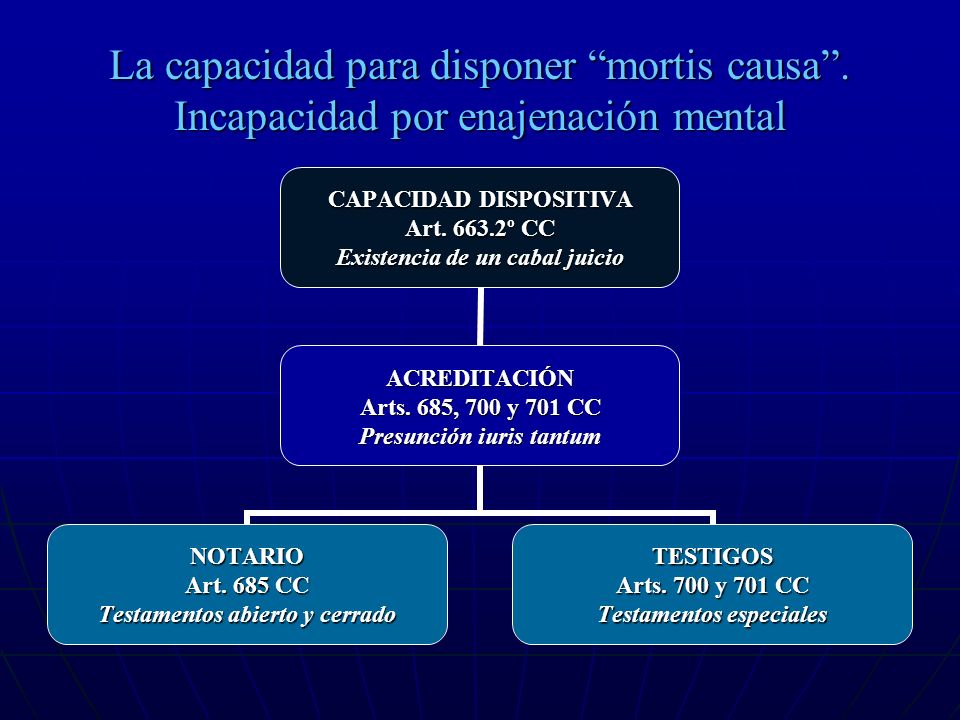 La capacidad para disponer “mortis causa”. Incapacidad por enajenación mental

CAPACIDAD DISPOSITIVA
Art. 663.2º CC
Existencia de un cabal juicio

ACREDITACIÓN
Arts. 685, 700 y 701 CC
Presunción iuris tantum

NOTARIO
Art. 685 CC
Testamentos abierto y cerrado

TESTIGOS
Arts. 700 y 701 CC
Testamentos especiales